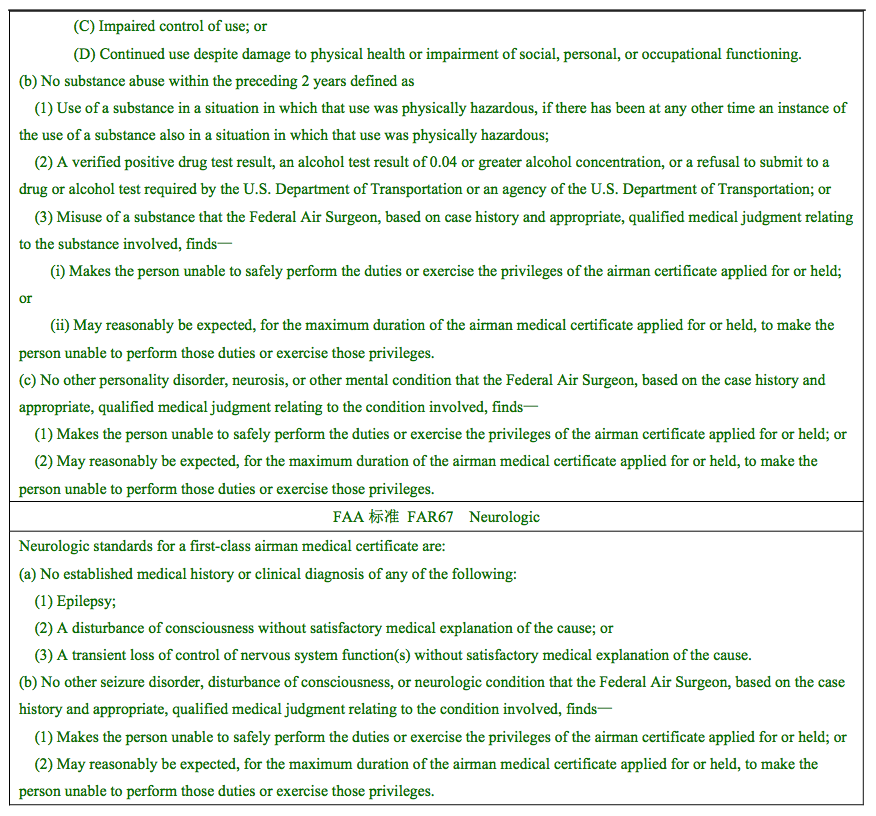 (C) Impaired control of use; or

(D) Continued use despite damage to physical health or impairment of social, personal, or occupational functioning.

(b) No substance abuse within the preceding 2 years defined as

(1) Use of a substance in a situation in which that use was physically hazardous, if there has been at any other time an instance of the use of a substance also in a situation in which that use was physically hazardous;

(2) A verified positive drug test result, an alcohol test result of 0.04 or greater alcohol concentration, or a refusal to submit to a drug or alcohol test required by the U.S. Department of Transportation or an agency of the U.S. Department of Transportation; or

(3) Misuse of a substance that the Federal Air Surgeon, based on case history and appropriate, qualified medical judgment relating to the substance involved, finds—

(i) Makes the person unable to safely perform the duties or exercise the privileges of the airman certificate applied for or held; or

(ii) May reasonably be expected, for the maximum duration of the airman medical certificate applied for or held, to make the person unable to perform those duties or exercise those privileges.

(c) No other personality disorder, neurosis, or other mental condition that the Federal Air Surgeon, based on the case history and appropriate, qualified medical judgment relating to the condition involved, finds—

(1) Makes the person unable to safely perform the duties or exercise the privileges of the airman certificate applied for or held; or

(2) May reasonably be expected, for the maximum duration of the airman medical certificate applied for or held, to make the person unable to perform those duties or exercise those privileges.

FAA 标准 FAR67 Neurologic

Neurologic standards for a first-class airman medical certificate are:

(a) No established medical history or clinical diagnosis of any of the following:

(1) Epilepsy;

(2) A disturbance of consciousness without satisfactory medical explanation of the cause; or

(3) A transient loss of control of nervous system function(s) without satisfactory medical explanation of the cause.

(b) No other seizure disorder, disturbance of consciousness, or neurologic condition that the Federal Air Surgeon, based on the case history and appropriate, qualified medical judgment relating to the condition involved, finds—

(1) Makes the person unable to safely perform the duties or exercise the privileges of the airman certificate applied for or held; or

(2) May reasonably be expected, for the maximum duration of the airman medical certificate applied for or held, to make the person unable to perform those duties or exercise those privileges.